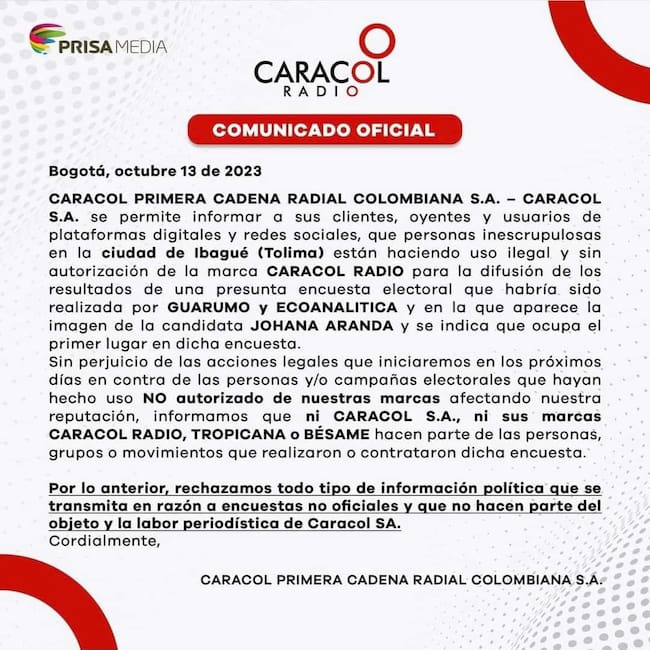 PRISA MEDIA

CARACOL RADIO

COMUNICADO OFICIAL

Bogotá, octubre 13 de 2023

CARACOL PRIMERA CADENA RADIAL COLOMBIANA S.A. – CARACOL S.A. se permite informar a sus clientes, oyentes y usuarios de plataformas digitales y redes sociales, que personas inescrupulosas en la ciudad de Ibagué (Tolima) están haciendo uso ilegal y sin autorización de la marca CARACOL RADIO para la difusión de los resultados de una presunta encuesta electoral que habría sido realizada por GUARUMO y ECOANALITICA y en la que aparece la imagen de la candidata JOHANA ARANDA y se indica que ocupa el primer lugar en dicha encuesta.
Sin perjuicio de las acciones legales que iniciaremos en los próximos días en contra de las personas y/o campañas electorales que hayan hecho uso NO autorizado de nuestras marcas afectando nuestra reputación, informamos que ni CARACOL S.A., ni sus marcas CARACOL RADIO, TROPICANA o BÉSAME hacen parte de las personas, grupos o movimientos que realizaron o contrataron dicha encuesta.

Por lo anterior, rechazamos todo tipo de información política que se transmita en razón a encuestas no oficiales y que no hacen parte del objeto y la labor periodística de Caracol SA.
Cordialmente,

CARACOL PRIMERA CADENA RADIAL COLOMBIANA S.A.